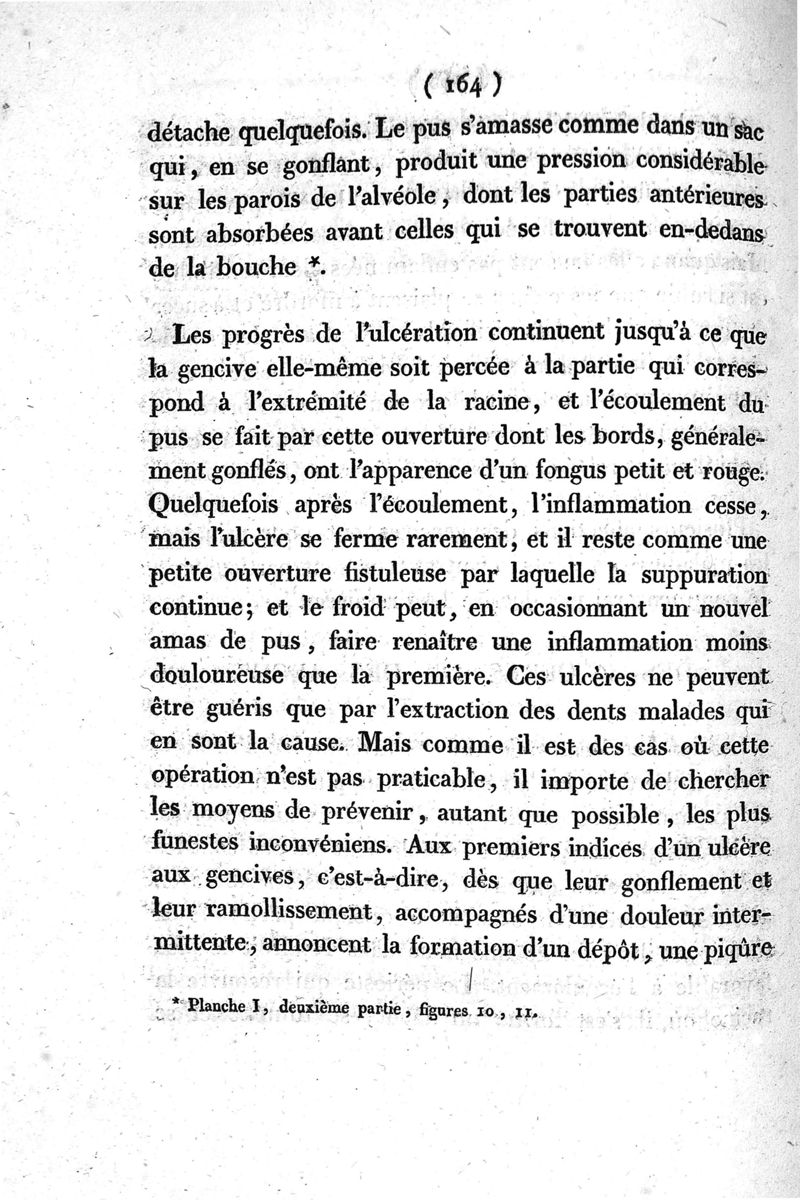 ( 164 )

détache quelquefois. Le pus s'amasse comme dans un sac qui, en se gonflant, produit une pression considérable sur les parois de l'alvéole, dont les parties antérieures sont absorbées avant celles qui se trouvent en-dedans de la bouche *.

Les progrès de l'ulcération continuent jusqu'à ce que la gencive elle-même soit percée à la partie qui correspond à l'extrémité de la racine, et l'écoulement du pus se fait par cette ouverture dont les bords, généralement gonflés, ont l'apparence d'un fongus petit et rouge. Quelquefois après l'écoulement, l'inflammation cesse, mais l'ulcère se ferme rarement, et il reste comme une petite ouverture fistuleuse par laquelle la suppuration continue; et le froid peut, en occasionnant un nouvel amas de pus, faire renaître une inflammation moins douloureuse que la première. Ces ulcères ne peuvent être guéris que par l'extraction des dents malades qui en sont la cause. Mais comme il est des cas où cette opération n'est pas praticable, il importe de chercher les moyens de prévenir, autant que possible, les plus funestes inconvéniens. Aux premiers indices d'un ulcère aux gencives, c'est-à-dire, dès que leur gonflement et leur ramollissement, accompagnés d'une douleur intermittente, annoncent la formation d'un dépôt, une piqûre

* Planche I, deuxième partie, figures 10, 11.